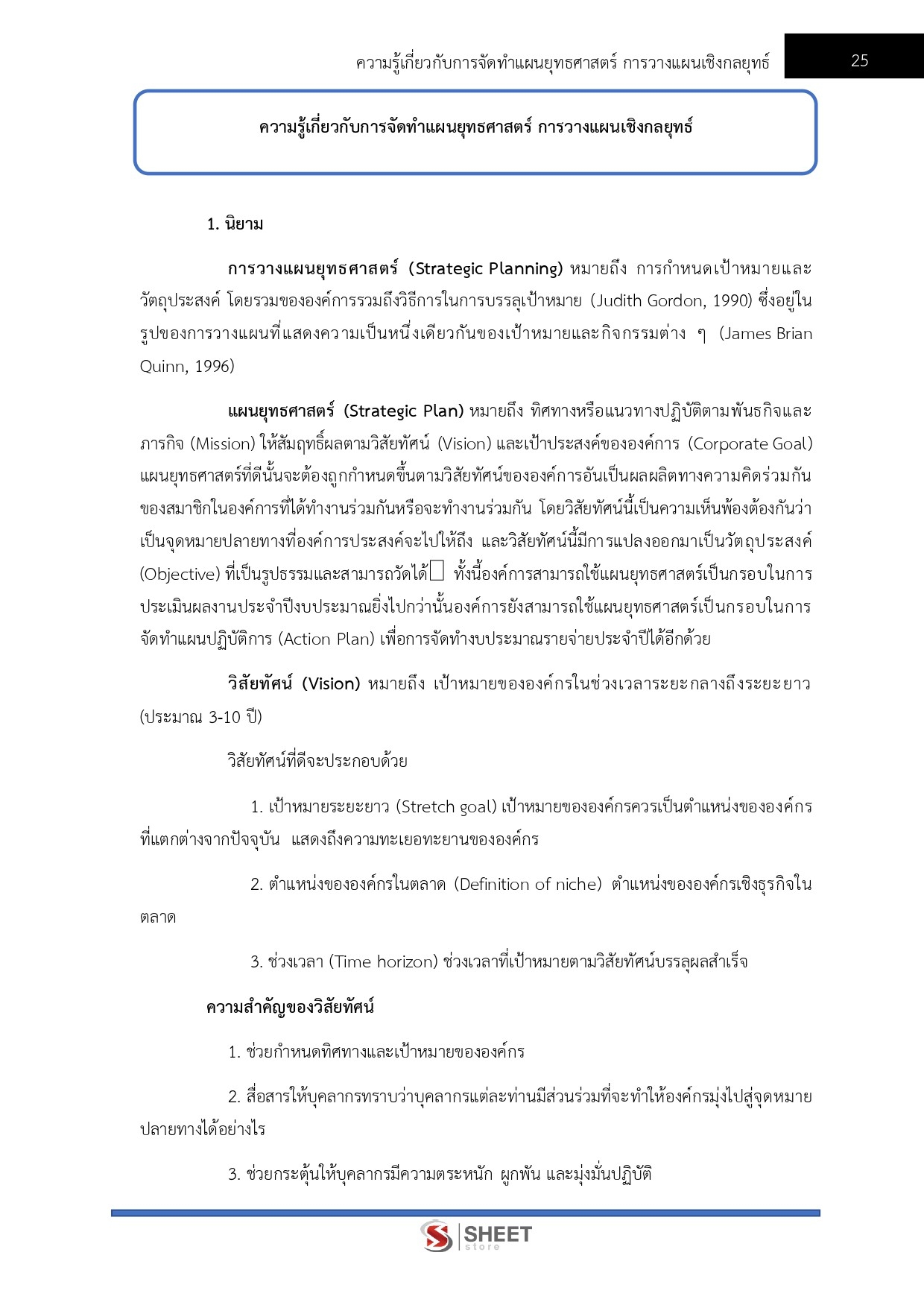 ความรู้เกี่ยวกับการจัดทำแผนยุทธศาสตร์ การวางแผนเชิงกลยุทธ์ 25

ความรู้เกี่ยวกับการจัดทำแผนยุทธศาสตร์ การวางแผนเชิงกลยุทธ์

1. นิยาม

การวางแผนยุทธศาสตร์ (Strategic Planning) หมายถึง การกำหนดเป้าหมายและวัตถุประสงค์ โดยรวมขององค์การรวมถึงวิธีการในการบรรลุเป้าหมาย (Judith Gordon, 1990) ซึ่งอยู่ในรูปของการวางแผนที่แสดงความเป็นหนึ่งเดียวกันของเป้าหมายและกิจกรรมต่าง ๆ (James Brian Quinn, 1996)

แผนยุทธศาสตร์ (Strategic Plan) หมายถึง ทิศทางหรือแนวทางปฏิบัติตามพันธกิจและภารกิจ (Mission) ให้สัมฤทธิ์ผลตามวิสัยทัศน์ (Vision) และเป้าประสงค์ขององค์การ (Corporate Goal) แผนยุทธศาสตร์ที่ดีนั้นจะต้องถูกกำหนดขึ้นตามวิสัยทัศน์ขององค์การอันเป็นผลผลิตทางความคิดร่วมกันของสมาชิกในองค์การที่ได้ทำงานร่วมกันหรือจะทำงานร่วมกัน โดยวิสัยทัศน์นี้เป็นความเห็นพ้องต้องกันว่าเป็นจุดหมายปลายทางที่องค์การประสงค์จะไปให้ถึง และวิสัยทัศน์นี้มีการแปลงออกมาเป็นวัตถุประสงค์ (Objective) ที่เป็นรูปธรรมและสามารถวัดได้ ทั้งนี้องค์การสามารถใช้แผนยุทธศาสตร์เป็นกรอบในการประเมินผลงานประจำปีงบประมาณยิ่งไปกว่านั้นองค์การยังสามารถใช้แผนยุทธศาสตร์เป็นกรอบในการจัดทำแผนปฏิบัติการ (Action Plan) เพื่อการจัดทำงบประมาณรายจ่ายประจำปีได้อีกด้วย

วิสัยทัศน์ (Vision) หมายถึง เป้าหมายขององค์กรในช่วงเวลาระยะกลางถึงระยะยาว (ประมาณ 3-10 ปี)

วิสัยทัศน์ที่ดีจะประกอบด้วย

1. เป้าหมายระยะยาว (Stretch goal) เป้าหมายขององค์กรควรเป็นตำแหน่งขององค์กรที่แตกต่างจากปัจจุบัน แสดงถึงความทะเยอทะยานขององค์กร

2. ตำแหน่งขององค์กรในตลาด (Definition of niche) ตำแหน่งขององค์กรเชิงธุรกิจในตลาด

3. ช่วงเวลา (Time horizon) ช่วงเวลาที่เป้าหมายตามวิสัยทัศน์บรรลุผลสำเร็จ

ความสำคัญของวิสัยทัศน์

1. ช่วยกำหนดทิศทางและเป้าหมายขององค์กร

2. สื่อสารให้บุคลากรทราบว่าบุคลากรแต่ละท่านมีส่วนร่วมที่จะทำให้องค์กรมุ่งไปสู่จุดหมายปลายทางได้อย่างไร

3. ช่วยกระตุ้นให้บุคลากรมีความตระหนัก ผูกพัน และมุ่งมั่นปฏิบัติ

SHEET store